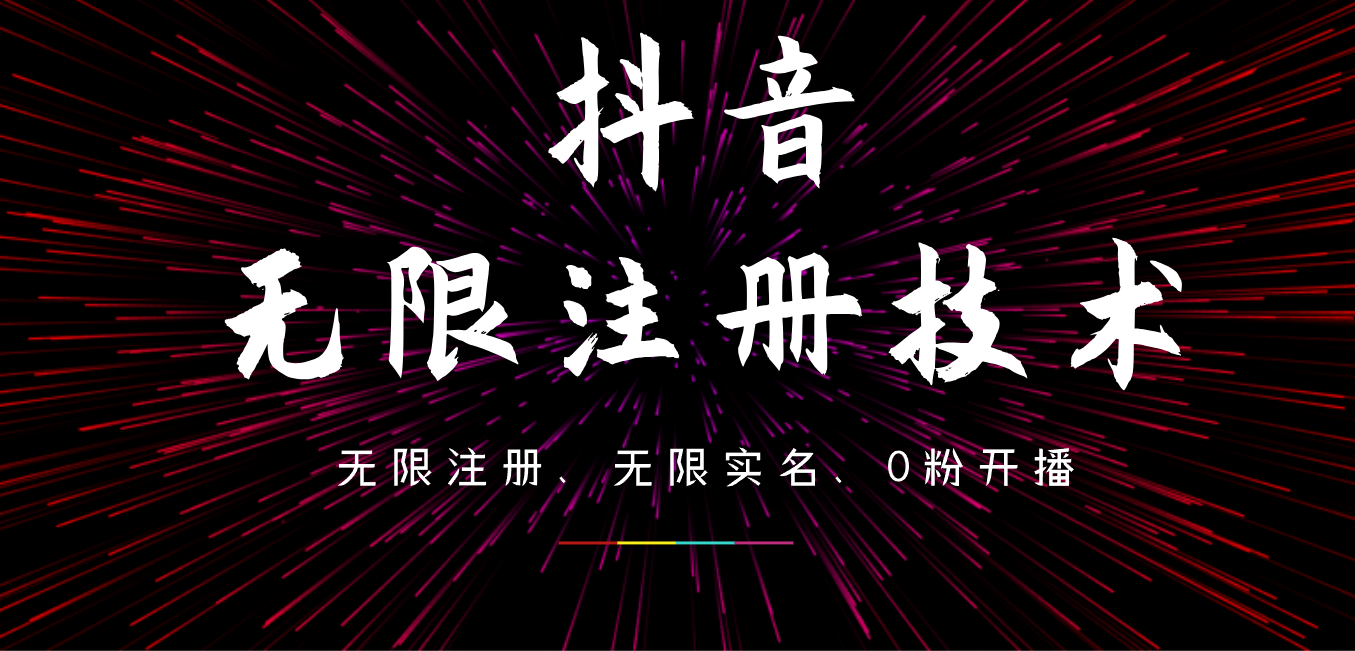 抖音

无限注册技术

无限注册、无限实名、0粉开播